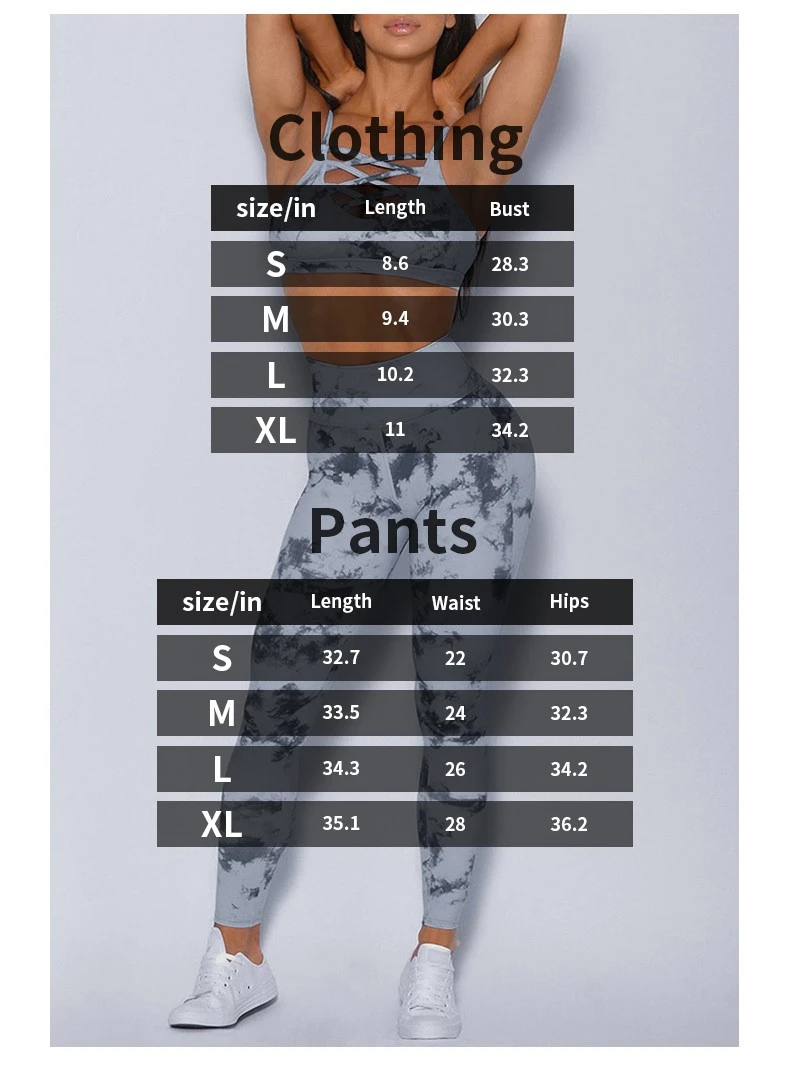 Clothing

| size/in | Length | Bust |
|---|---|---|
| S | 8.6 | 28.3 |
| M | 9.4 | 30.3 |
| L | 10.2 | 32.3 |
| XL | 11 | 34.2 |

Pants

| size/in | Length | Waist | Hips |
|---|---|---|---|
| S | 32.7 | 22 | 30.7 |
| M | 33.5 | 24 | 32.3 |
| L | 34.3 | 26 | 34.2 |
| XL | 35.1 | 28 | 36.2 |